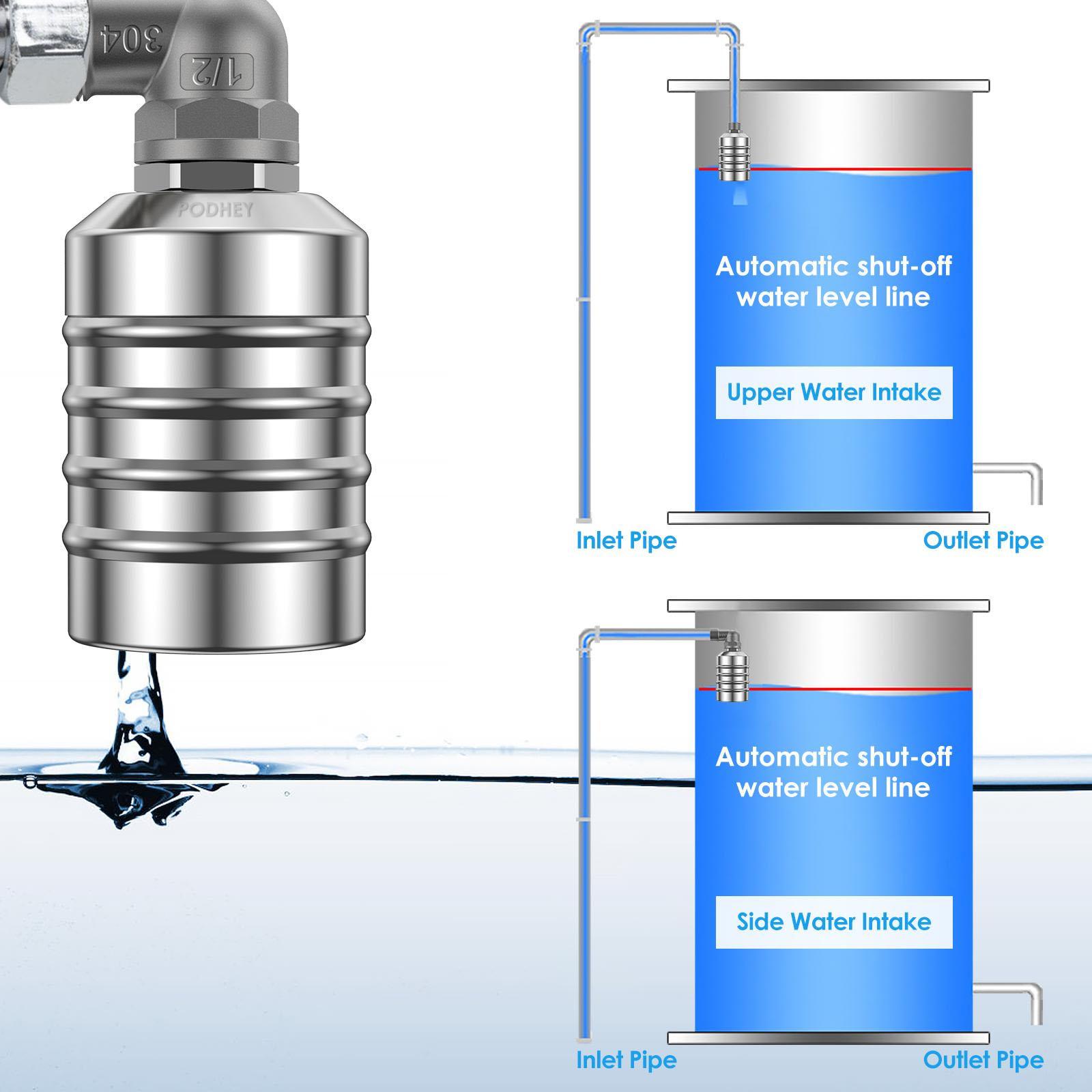 304
1/2
PODHEY

Automatic shut-off water level line

Upper Water Intake

Inlet Pipe

Outlet Pipe

Automatic shut-off water level line

Side Water Intake

Inlet Pipe

Outlet Pipe